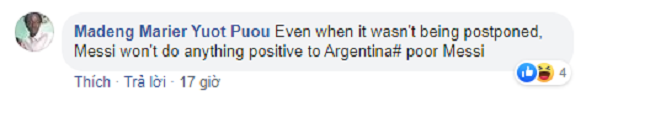 Madeng Marier Yuot Puou Even when it wasn't being postponed, Messi won't do anything positive to Argentina# poor Messi

4

Thích · Trả lời · 17 giờ